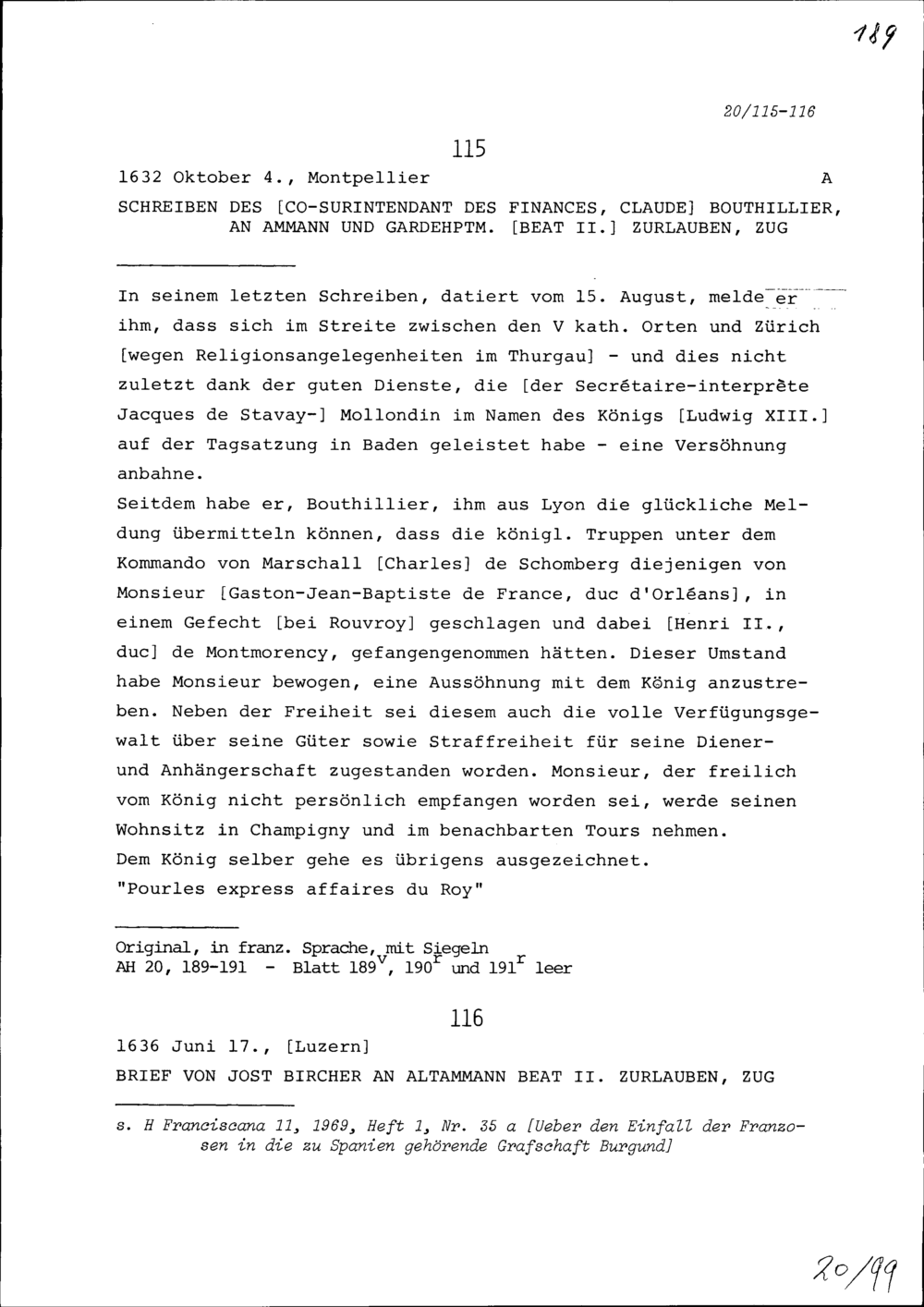 189

20/115-116

115

1632 Oktober 4., Montpellier A

SCHREIBEN DES [CO-SURINTENDANT DES FINANCES, CLAUDE] BOUTHILLIER, AN AMMANN UND GARDEHPTM. [BEAT II.] ZURLAUBEN, ZUG

In seinem letzten Schreiben, datiert vom 15. August, melde er ihm, dass sich im Streite zwischen den V kath. Orten und Zürich [wegen Religionsangelegenheiten im Thurgau] - und dies nicht zuletzt dank der guten Dienste, die [der Secrétaire-interprète Jacques de Stavay-] Mollondin im Namen des Königs [Ludwig XIII.] auf der Tagsatzung in Baden geleistet habe - eine Versöhnung anbahne.
Seitdem habe er, Bouthillier, ihm aus Lyon die glückliche Meldung übermitteln können, dass die königl. Truppen unter dem Kommando von Marschall [Charles] de Schomberg diejenigen von Monsieur [Gaston-Jean-Baptiste de France, duc d'Orléans], in einem Gefecht [bei Rouvroy] geschlagen und dabei [Henri II., duc] de Montmorency, gefangengenommen hätten. Dieser Umstand habe Monsieur bewogen, eine Aussöhnung mit dem König anzustreben. Neben der Freiheit sei diesem auch die volle Verfügungsgewalt über seine Güter sowie Straffreiheit für seine Diener- und Anhängerschaft zugestanden worden. Monsieur, der freilich vom König nicht persönlich empfangen worden sei, werde seinen Wohnsitz in Champigny und im benachbarten Tours nehmen.
Dem König selber gehe es übrigens ausgezeichnet.
"Pourles express affaires du Roy"

Original, in franz. Sprache, mit Siegeln
AH 20, 189-191 - Blatt $189^v$, $190^r$ und $191^r$ leer

116

1636 Juni 17., [Luzern]

BRIEF VON JOST BIRCHER AN ALTAMMANN BEAT II. ZURLAUBEN, ZUG

s. H Franciscana 11, 1969, Heft 1, Nr. 35 a [Ueber den Einfall der Franzosen in die zu Spanien gehörende Grafschaft Burgund]

20/99